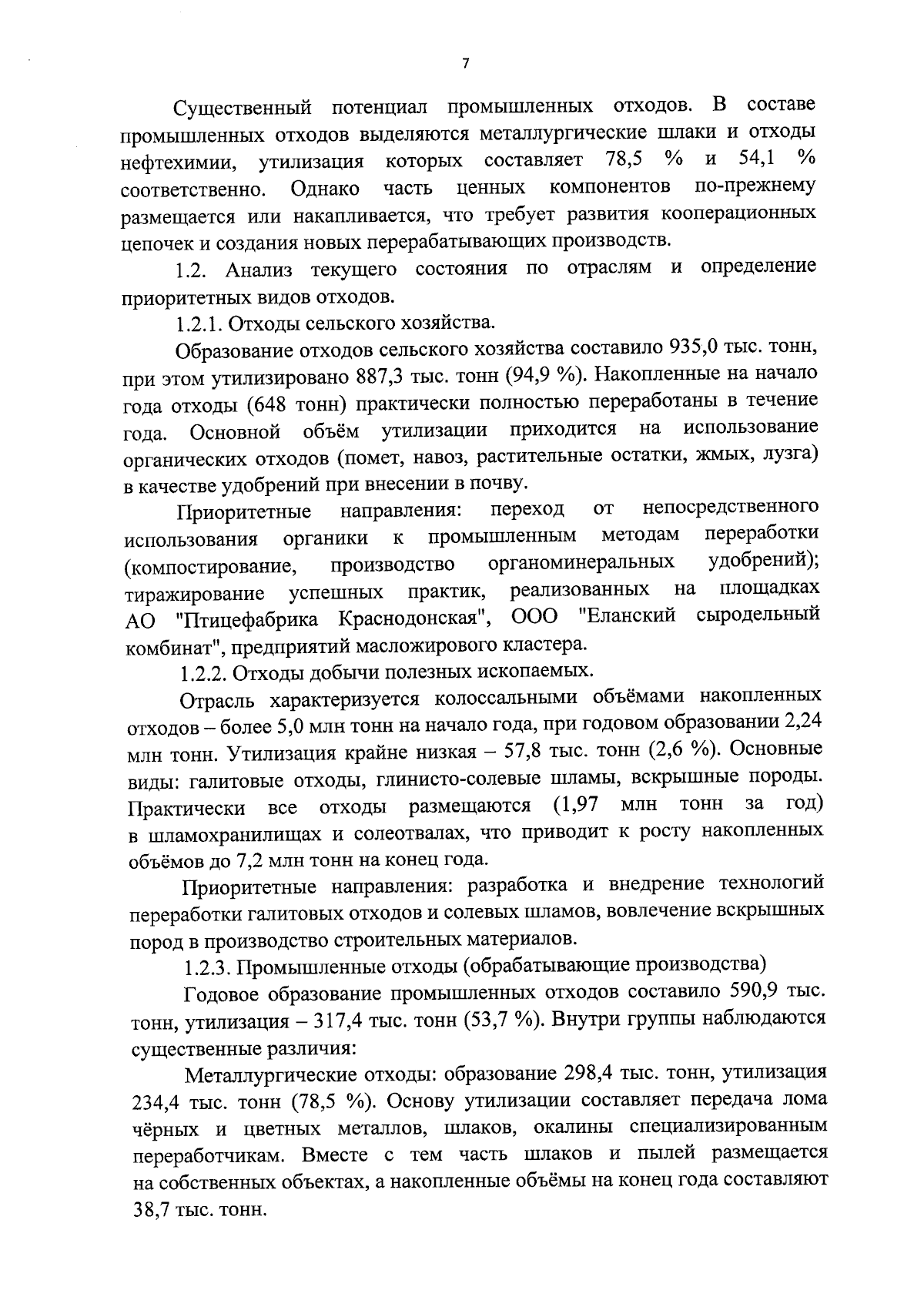 7

Существенный потенциал промышленных отходов. В составе промышленных отходов выделяются металлургические шлаки и отходы нефтехимии, утилизация которых составляет 78,5 % и 54,1 % соответственно. Однако часть ценных компонентов по-прежнему размещается или накапливается, что требует развития кооперационных цепочек и создания новых перерабатывающих производств.

1.2. Анализ текущего состояния по отраслям и определение приоритетных видов отходов.

1.2.1. Отходы сельского хозяйства.

Образование отходов сельского хозяйства составило 935,0 тыс. тонн, при этом утилизировано 887,3 тыс. тонн (94,9 %). Накопленные на начало года отходы (648 тонн) практически полностью переработаны в течение года. Основной объём утилизации приходится на использование органических отходов (помет, навоз, растительные остатки, жмых, лузга) в качестве удобрений при внесении в почву.

Приоритетные направления: переход от непосредственного использования органики к промышленным методам переработки (компостирование, производство органоминеральных удобрений); тиражирование успешных практик, реализованных на площадках АО "Птицефабрика Краснодонская", ООО "Еланский сыродельный комбинат", предприятий масложирового кластера.

1.2.2. Отходы добычи полезных ископаемых.

Отрасль характеризуется колоссальными объёмами накопленных отходов – более 5,0 млн тонн на начало года, при годовом образовании 2,24 млн тонн. Утилизация крайне низкая – 57,8 тыс. тонн (2,6 %). Основные виды: галитовые отходы, глинисто-солевые шламы, вскрышные породы. Практически все отходы размещаются (1,97 млн тонн за год) в шламохранилищах и солеотвалах, что приводит к росту накопленных объёмов до 7,2 млн тонн на конец года.

Приоритетные направления: разработка и внедрение технологий переработки галитовых отходов и солевых шламов, вовлечение вскрышных пород в производство строительных материалов.

1.2.3. Промышленные отходы (обрабатывающие производства)

Годовое образование промышленных отходов составило 590,9 тыс. тонн, утилизация – 317,4 тыс. тонн (53,7 %). Внутри группы наблюдаются существенные различия:

Металлургические отходы: образование 298,4 тыс. тонн, утилизация 234,4 тыс. тонн (78,5 %). Основу утилизации составляет передача лома чёрных и цветных металлов, шлаков, окалины специализированным переработчикам. Вместе с тем часть шлаков и пылей размещается на собственных объектах, а накопленные объёмы на конец года составляют 38,7 тыс. тонн.